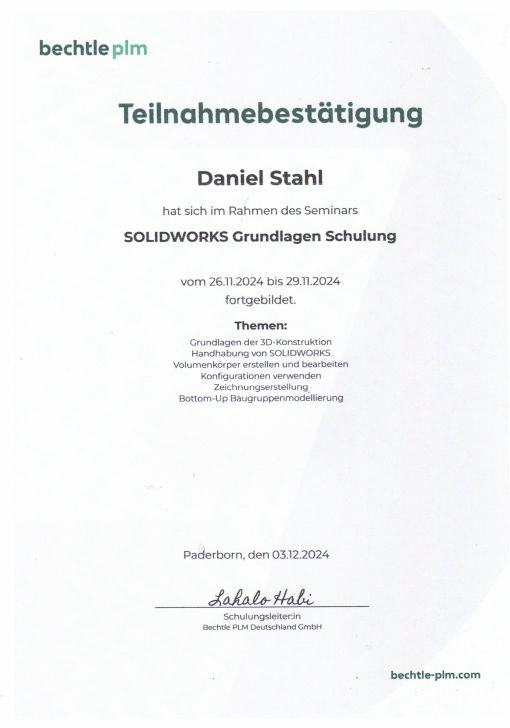 bechtle plm

Teilnahmebestätigung

Daniel Stahl

hat sich im Rahmen des Seminars

SOLIDWORKS Grundlagen Schulung

vom 26.11.2024 bis 29.11.2024
fortgebildet.

Themen:

Grundlagen der 3D-Konstruktion
Handhabung von SOLIDWORKS
Volumenkörper erstellen und bearbeiten
Konfigurationen verwenden
Zeichnungserstellung
Bottom-Up Baugruppenmodellierung

Paderborn, den 03.12.2024

Lahalo Habi

Schulungsleiter:in
Bechtle PLM Deutschland GmbH

bechtle-plm.com